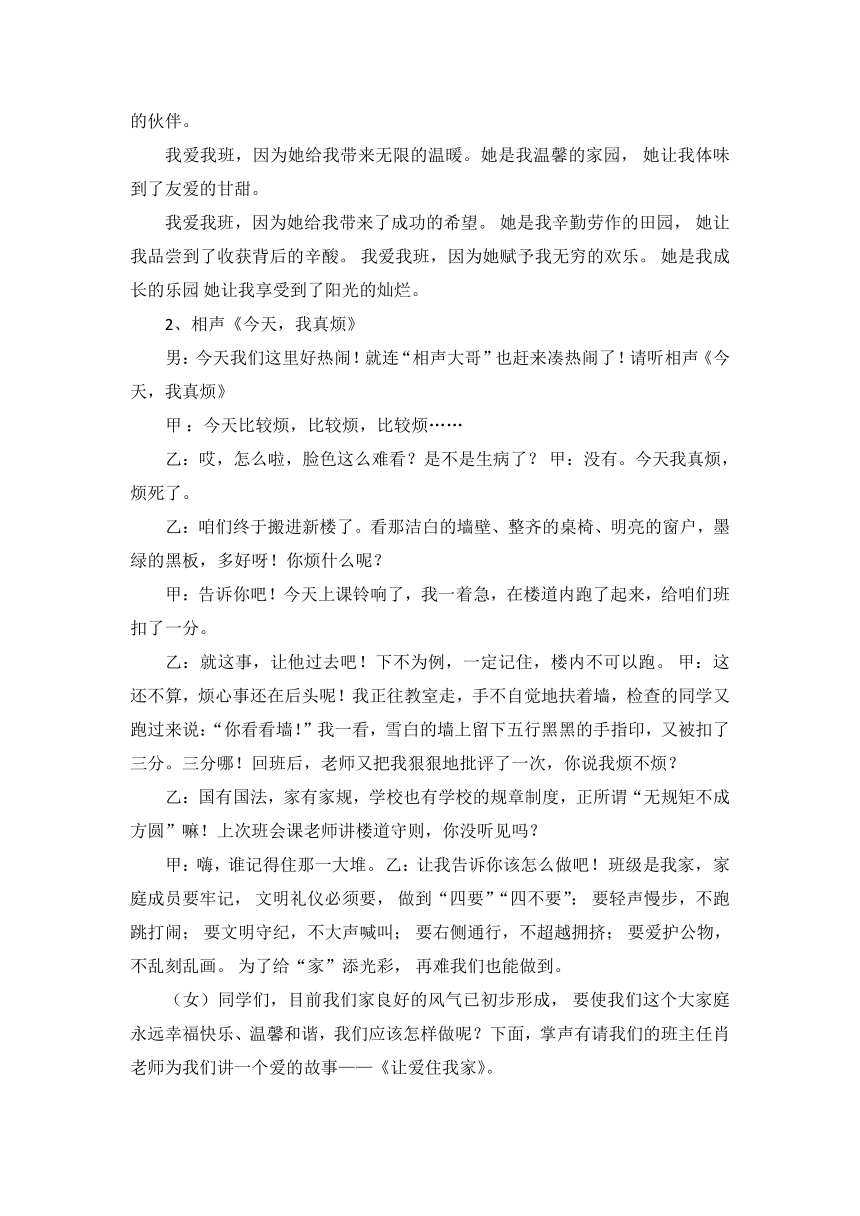 的伙伴。

我爱我班，因为她给我带来无限的温暖。她是我温馨的家园， 她让我体味到了友爱的甘甜。

我爱我班，因为她给我带来了成功的希望。 她是我辛勤劳作的田园， 她让我品尝到了收获背后的辛酸。 我爱我班，因为她赋予我无穷的欢乐。 她是我成长的乐园 她让我享受到了阳光的灿烂。

2、相声《今天，我真烦》

男：今天我们这里好热闹！就连“相声大哥”也赶来凑热闹了！请听相声《今天，我真烦》

甲 ：今天比较烦，比较烦，比较烦……

乙：哎，怎么啦，脸色这么难看？是不是生病了？ 甲：没有。今天我真烦，烦死了。

乙：咱们终于搬进新楼了。看那洁白的墙壁、整齐的桌椅、明亮的窗户，墨绿的黑板，多好呀！你烦什么呢？

甲：告诉你吧！今天上课铃响了，我一着急，在楼道内跑了起来，给咱们班扣了一分。

乙：就这事，让他过去吧！下不为例，一定记住，楼内不可以跑。 甲：这还不算，烦心事还在后头呢！我正往教室走，手不自觉地扶着墙，检查的同学又跑过来说：“你看看墙！”我一看，雪白的墙上留下五行黑黑的手指印，又被扣了三分。三分哪！回班后，老师又把我狠狠地批评了一次，你说我烦不烦？

乙：国有国法，家有家规，学校也有学校的规章制度，正所谓“无规矩不成方圆”嘛！上次班会课老师讲楼道守则，你没听见吗？

甲：嗨，谁记得住那一大堆。乙：让我告诉你该怎么做吧！班级是我家，家庭成员要牢记， 文明礼仪必须要， 做到“四要”“四不要”： 要轻声慢步，不跑跳打闹； 要文明守纪，不大声喊叫； 要右侧通行，不超越拥挤； 要爱护公物，不乱刻乱画。 为了给“家”添光彩， 再难我们也能做到。

（女）同学们，目前我们家良好的风气已初步形成， 要使我们这个大家庭永远幸福快乐、温馨和谐，我们应该怎样做呢？下面，掌声有请我们的班主任肖老师为我们讲一个爱的故事——《让爱住我家》。